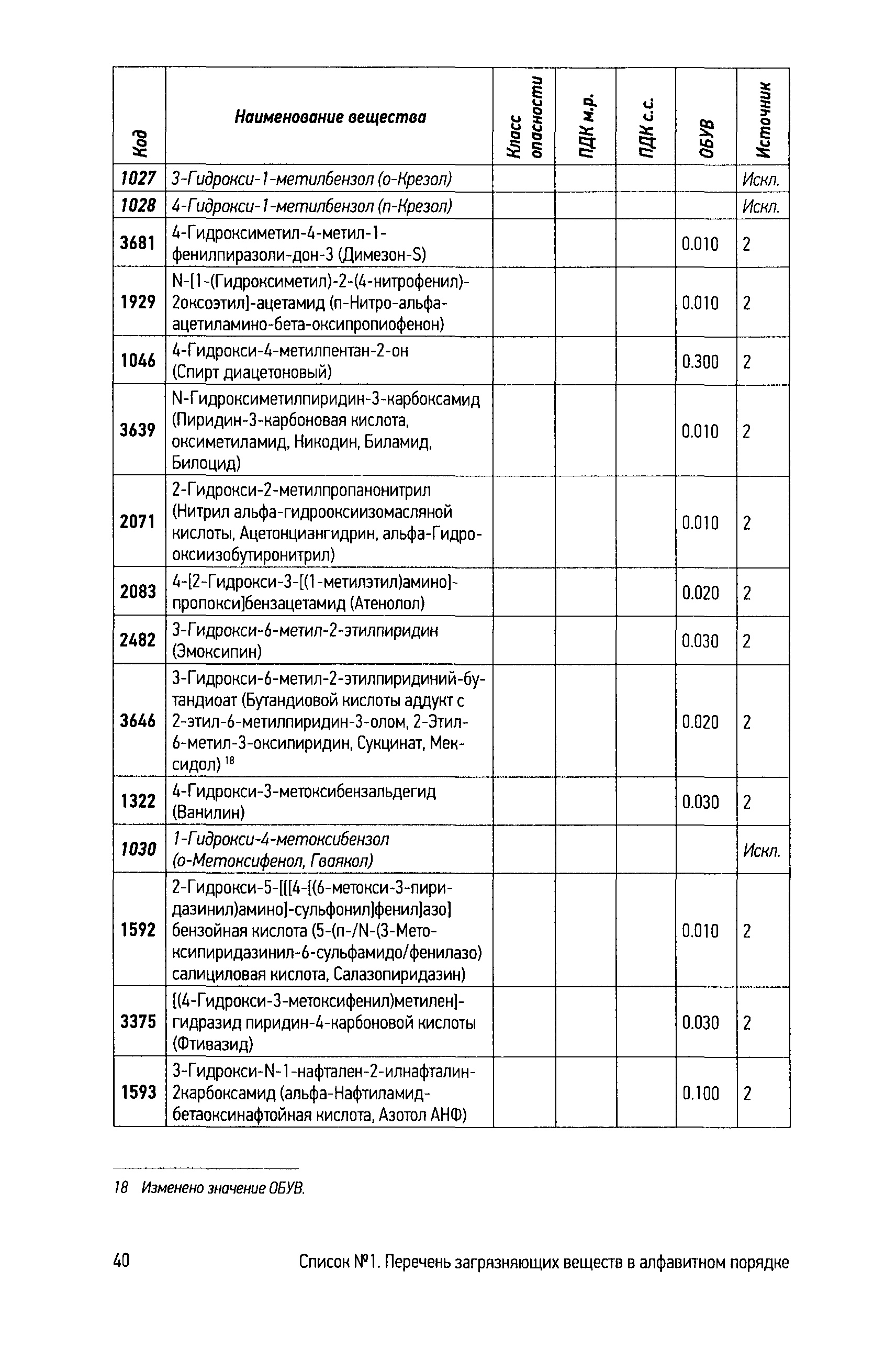 | Код | Наименование вещества | Класс опасности | ПДК м.р. | ПДК с.с. | ОБУВ | Источник |
|---|---|---|---|---|---|---|
| 1027 | 3-Гидрокси-1-метилбензол (о-Крезол) | | | | | Искл. |
| 1028 | 4-Гидрокси-1-метилбензол (п-Крезол) | | | | | Искл. |
| 3681 | 4-Гидроксиметил-4-метил-1-фенилпиразоли-дон-3 (Димезон-S) | | | | 0.010 | 2 |
| 1929 | N-[1-(Гидроксиметил)-2-(4-нитрофенил)-2оксоэтил]-ацетамид (п-Нитро-альфа-ацетиламино-бета-оксипропиофенон) | | | | 0.010 | 2 |
| 1046 | 4-Гидрокси-4-метилпентан-2-он (Спирт диацетоновый) | | | | 0.300 | 2 |
| 3639 | N-Гидроксиметилпиридин-3-карбоксамид (Пиридин-3-карбоновая кислота, оксиметиламид, Никодин, Биламид, Билоцид) | | | | 0.010 | 2 |
| 2071 | 2-Гидрокси-2-метилпропанонитрил (Нитрил альфа-гидрооксиизомасляной кислоты, Ацетонциангидрин, альфа-Гидрооксиизобутиронитрил) | | | | 0.010 | 2 |
| 2083 | 4-[2-Гидрокси-3-[(1-метилэтил)амино]-пропокси]бензацетамид (Атенолол) | | | | 0.020 | 2 |
| 2482 | 3-Гидрокси-6-метил-2-этилпиридин (Эмоксипин) | | | | 0.030 | 2 |
| 3646 | 3-Гидрокси-6-метил-2-этилпиридиний-бутандиоат (Бутандиовой кислоты аддукт с 2-этил-6-метилпиридин-3-олом, 2-Этил-6-метил-3-оксипиридин, Сукцинат, Мексидол) $^{18}$ | | | | 0.020 | 2 |
| 1322 | 4-Гидрокси-3-метоксибензальдегид (Ванилин) | | | | 0.030 | 2 |
| 1030 | 1-Гидрокси-4-метоксибензол (о-Метоксифенол, Гваякол) | | | | | Искл. |
| 1592 | 2-Гидрокси-5-[[[4-[(6-метокси-3-пиридазинил)амино]-сульфонил]фенил]азо] бензойная кислота (5-(п-/N-(3-Метоксипиридазинил-6-сульфамидо/фенилазо) салициловая кислота, Салазопиридазин) | | | | 0.010 | 2 |
| 3375 | [(4-Гидрокси-3-метоксифенил)метилен]-гидразид пиридин-4-карбоновой кислоты (Фтивазид) | | | | 0.030 | 2 |
| 1593 | 3-Гидрокси-N-1-нафтален-2-илнафталин-2карбоксамид (альфа-Нафтиламид-бетаоксинафтойная кислота, Азотол АНФ) | | | | 0.100 | 2 |

18 Изменено значение ОБУВ.

40 Список №1. Перечень загрязняющих веществ в алфавитном порядке